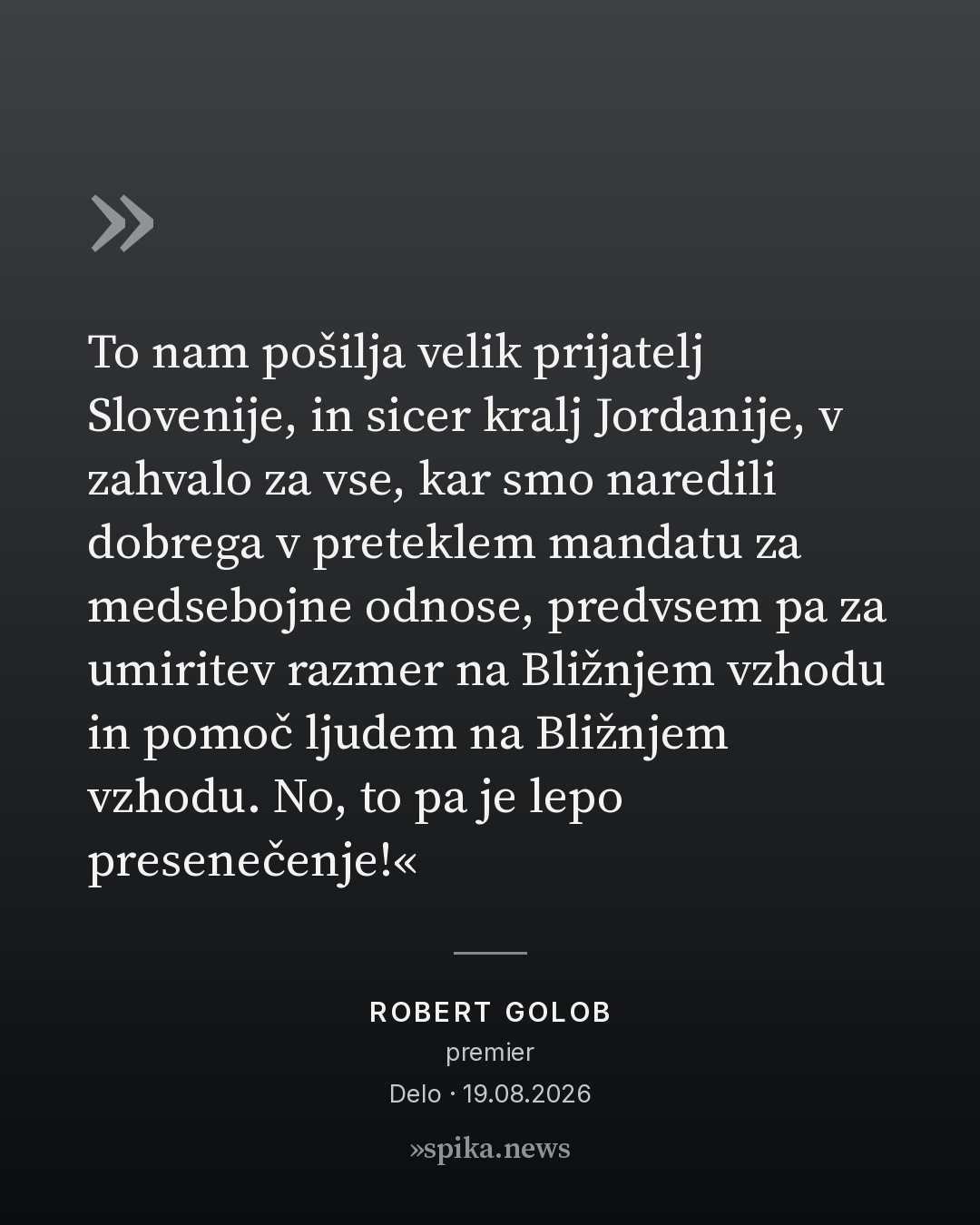 »

To nam pošilja velik prijatelj Slovenije, in sicer kralj Jordanije, v zahvalo za vse, kar smo naredili dobrega v preteklem mandatu za medsebojne odnose, predvsem pa za umiritev razmer na Bližnjem vzhodu in pomoč ljudem na Bližnjem vzhodu. No, to pa je lepo presenečenje!«

ROBERT GOLOB
premier
Delo · 19.08.2026

»spika.news